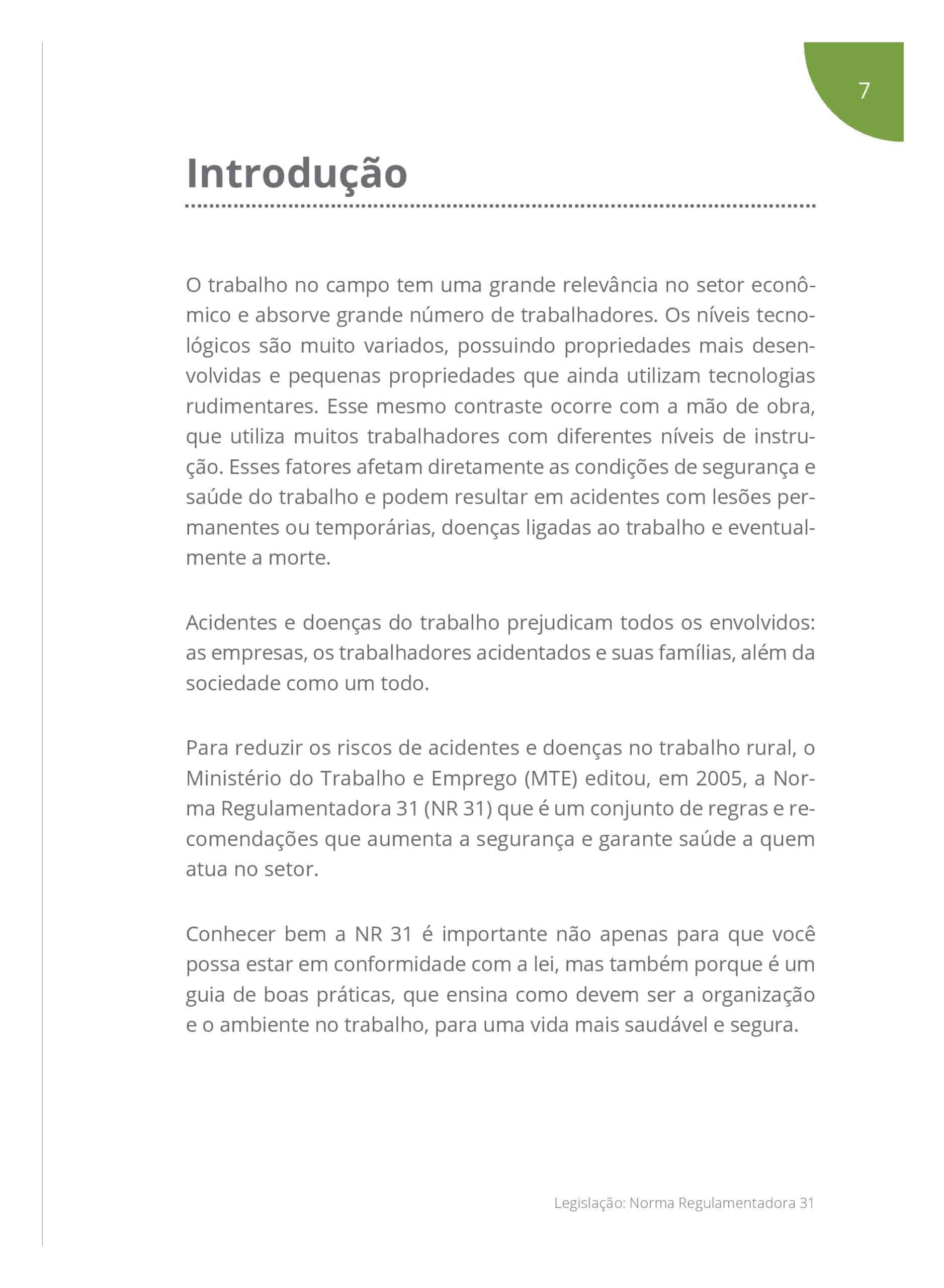 7

Introdução

O trabalho no campo tem uma grande relevância no setor econômico e absorve grande número de trabalhadores. Os níveis tecnológicos são muito variados, possuindo propriedades mais desenvolvidas e pequenas propriedades que ainda utilizam tecnologias rudimentares. Esse mesmo contraste ocorre com a mão de obra, que utiliza muitos trabalhadores com diferentes níveis de instrução. Esses fatores afetam diretamente as condições de segurança e saúde do trabalho e podem resultar em acidentes com lesões permanentes ou temporárias, doenças ligadas ao trabalho e eventualmente a morte.

Acidentes e doenças do trabalho prejudicam todos os envolvidos: as empresas, os trabalhadores acidentados e suas famílias, além da sociedade como um todo.

Para reduzir os riscos de acidentes e doenças no trabalho rural, o Ministério do Trabalho e Emprego (MTE) editou, em 2005, a Norma Regulamentadora 31 (NR 31) que é um conjunto de regras e recomendações que aumenta a segurança e garante saúde a quem atua no setor.

Conhecer bem a NR 31 é importante não apenas para que você possa estar em conformidade com a lei, mas também porque é um guia de boas práticas, que ensina como devem ser a organização e o ambiente no trabalho, para uma vida mais saudável e segura.

Legislação: Norma Regulamentadora 31